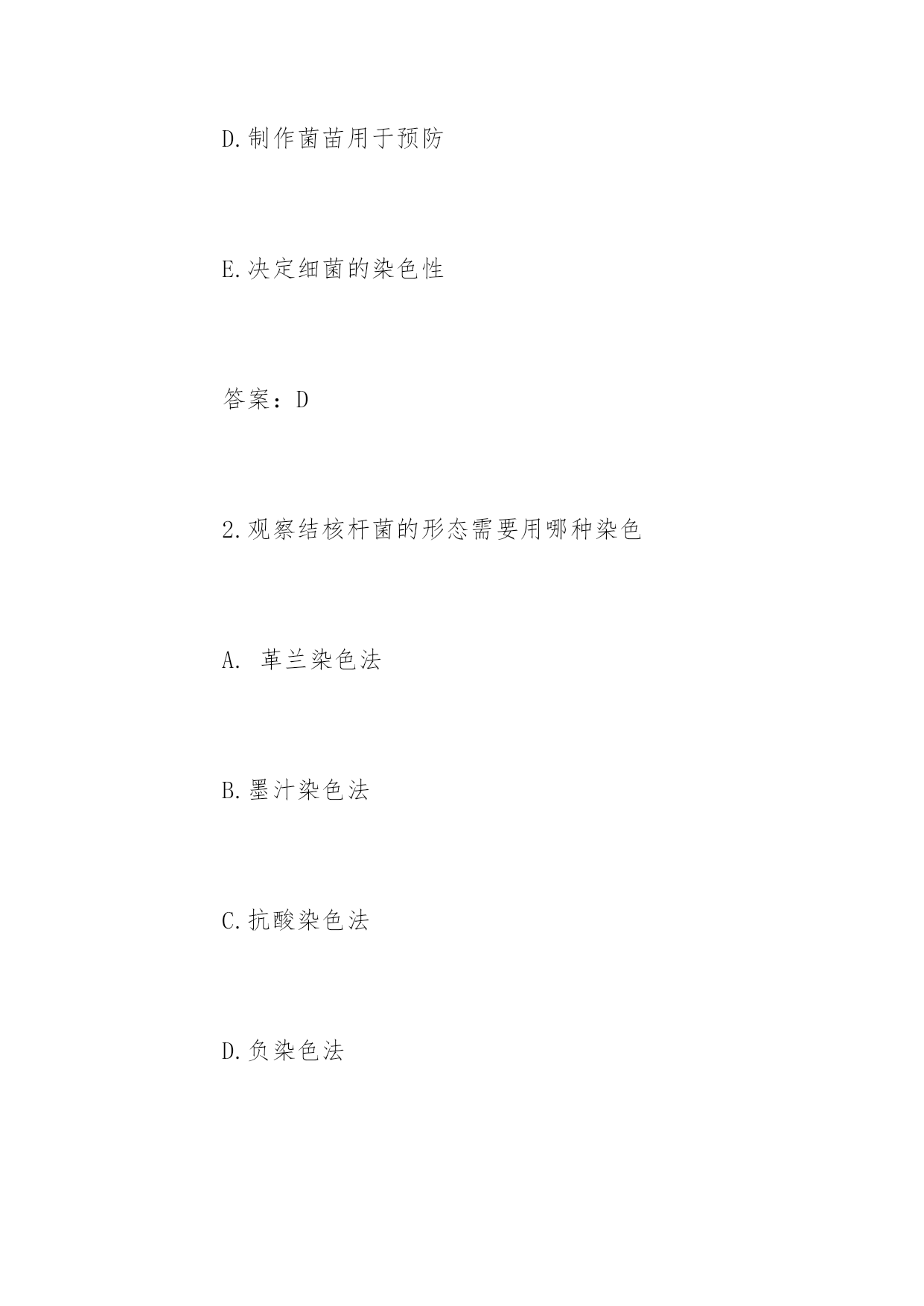 D.制作菌苗用于预防

E.决定细菌的染色性

答案：D

2.观察结核杆菌的形态需要用哪种染色

A. 革兰染色法

B.墨汁染色法

C.抗酸染色法

D.负染色法